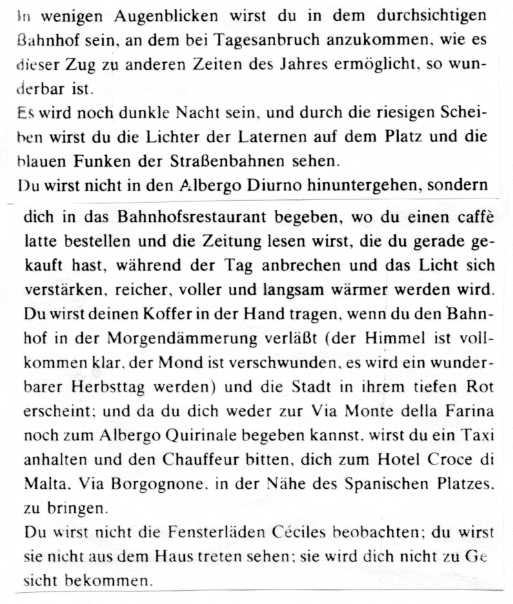 In wenigen Augenblicken wirst du in dem durchsichtigen Bahnhof sein, an dem bei Tagesanbruch anzukommen, wie es dieser Zug zu anderen Zeiten des Jahres ermöglicht, so wunderbar ist.
Es wird noch dunkle Nacht sein, und durch die riesigen Scheiben wirst du die Lichter der Laternen auf dem Platz und die blauen Funken der Straßenbahnen sehen.
Du wirst nicht in den Albergo Diurno hinuntergehen, sondern dich in das Bahnhofsrestaurant begeben, wo du einen caffè latte bestellen und die Zeitung lesen wirst, die du gerade gekauft hast, während der Tag anbrechen und das Licht sich verstärken, reicher, voller und langsam wärmer werden wird.
Du wirst deinen Koffer in der Hand tragen, wenn du den Bahnhof in der Morgendämmerung verläßt (der Himmel ist vollkommen klar, der Mond ist verschwunden, es wird ein wunderbarer Herbsttag werden) und die Stadt in ihrem tiefen Rot erscheint; und da du dich weder zur Via Monte della Farina noch zum Albergo Quirinale begeben kannst, wirst du ein Taxi anhalten und den Chauffeur bitten, dich zum Hotel Croce di Malta, Via Borgognone, in der Nähe des Spanischen Platzes, zu bringen.
Du wirst nicht die Fensterläden Céciles beobachten; du wirst sie nicht aus dem Haus treten sehen; sie wird dich nicht zu Gesicht bekommen.